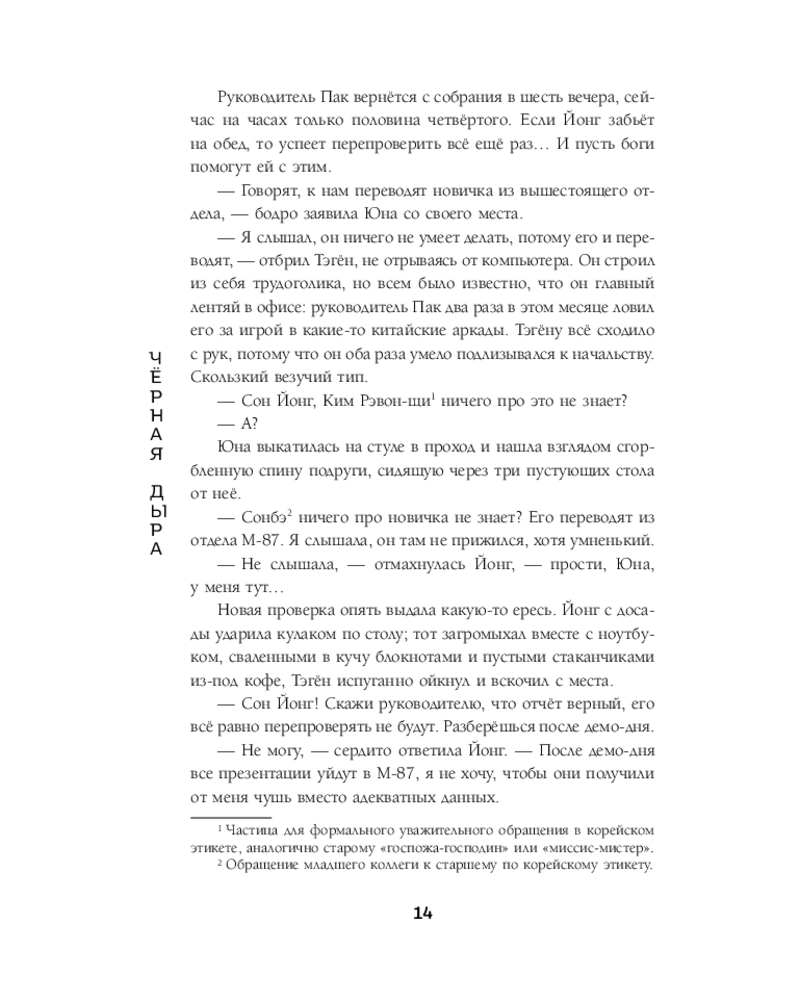 ЧЁРНАЯ ДЫРА

Руководитель Пак вернётся с собрания в шесть вечера, сейчас на часах только половина четвёртого. Если Йонг забьёт на обед, то успеет перепроверить всё ещё раз… И пусть боги помогут ей с этим.

— Говорят, к нам переводят новичка из вышестоящего отдела, — бодро заявила Юна со своего места.

— Я слышал, он ничего не умеет делать, потому его и переводят, — отбрил Тэгён, не отрываясь от компьютера. Он строил из себя трудоголика, но всем было известно, что он главный лентяй в офисе: руководитель Пак два раза в этом месяце ловил его за игрой в какие-то китайские аркады. Тэгёну всё сходило с рук, потому что он оба раза умело подлизывался к начальству. Скользкий везучий тип.

— Сон Йонг, Ким Рэвон-щи$^1$ ничего про это не знает?

— А?

Юна выкатилась на стуле в проход и нашла взглядом сгорбленную спину подруги, сидящую через три пустующих стола от неё.

— Сонбэ$^2$ ничего про новичка не знает? Его переводят из отдела М-87. Я слышала, он там не прижился, хотя умненький.

— Не слышала, — отмахнулась Йонг, — прости, Юна, у меня тут…

Новая проверка опять выдала какую-то ересь. Йонг с досады ударила кулаком по столу; тот загромыхал вместе с ноутбуком, сваленными в кучу блокнотами и пустыми стаканчиками из-под кофе, Тэгён испуганно ойкнул и вскочил с места.

— Сон Йонг! Скажи руководителю, что отчёт верный, его всё равно перепроверять не будут. Разберёшься после демо-дня.

— Не могу, — сердито ответила Йонг. — После демо-дня все презентации уйдут в М-87, я не хочу, чтобы они получили от меня чушь вместо адекватных данных.

$^1$ Частица для формального уважительного обращения в корейском этикете, аналогично старому «госпожа-господин» или «миссис-мистер».

$^2$ Обращение младшего коллеги к старшему по корейскому этикету.

14